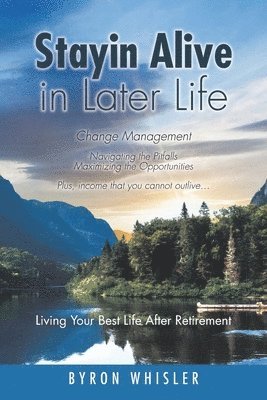 Stayin Alive in Later Life

Change Management

Navigating the Pitfalls
Maximizing the Opportunities

Plus, income that you cannot outlive...

Living Your Best Life After Retirement

BYRON WHISLER